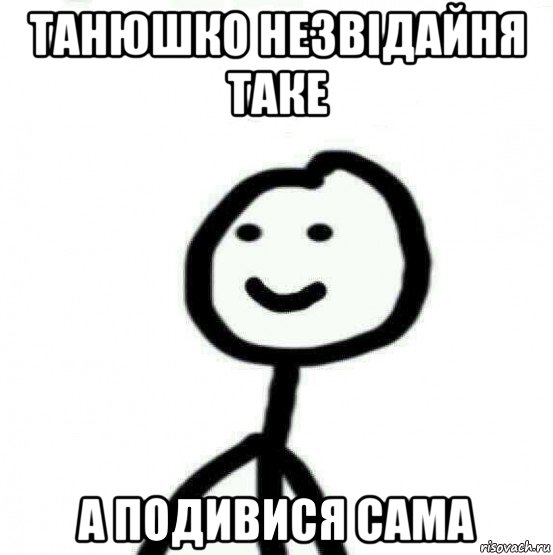 ТАНЮШКО НЕЗВІДАЙНЯ ТАКЕ

А ПОДИВИСЯ САМА

risovach.ru